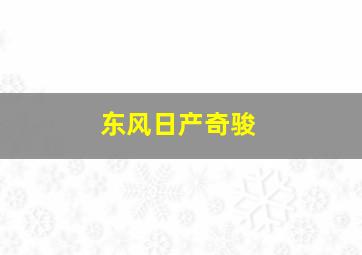 东风日产奇骏